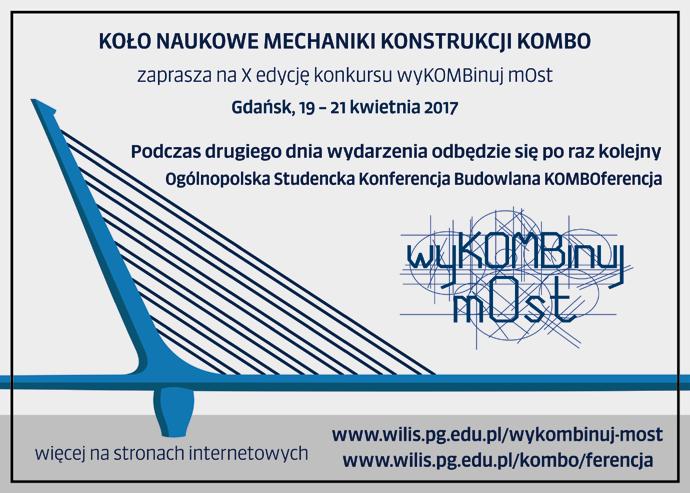 KOŁO NAUKOWE MECHANIKI KONSTRUKCJI KOMBO

zaprasza na X edycję konkursu wyKOMBinuj mOst

Gdańsk, 19 – 21 kwietnia 2017

Podczas drugiego dnia wydarzenia odbędzie się po raz kolejny
Ogólnopolska Studencka Konferencja Budowlana KOMBOferencja

wyKOMBinuj mOst

więcej na stronach internetowych

www.wilis.pg.edu.pl/wykombinuj-most
www.wilis.pg.edu.pl/kombo/ferencja